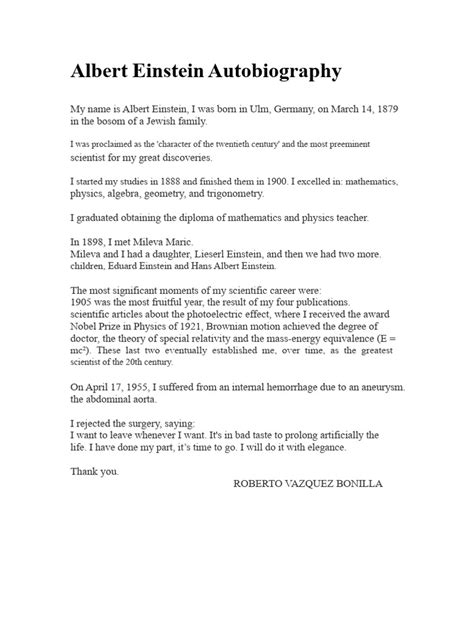 Albert Einstein Autobiography

My name is Albert Einstein, I was born in Ulm, Germany, on March 14, 1879 in the bosom of a Jewish family.

I was proclaimed as the 'character of the twentieth century' and the most preeminent scientist for my great discoveries.

I started my studies in 1888 and finished them in 1900. I excelled in: mathematics, physics, algebra, geometry, and trigonometry.

I graduated obtaining the diploma of mathematics and physics teacher.

In 1898, I met Mileva Maric.
Mileva and I had a daughter, Lieserl Einstein, and then we had two more. children, Eduard Einstein and Hans Albert Einstein.

The most significant moments of my scientific career were:
1905 was the most fruitful year, the result of my four publications. scientific articles about the photoelectric effect, where I received the award Nobel Prize in Physics of 1921, Brownian motion achieved the degree of doctor, the theory of special relativity and the mass-energy equivalence ($E = mc^2$). These last two eventually established me, over time, as the greatest scientist of the 20th century.

On April 17, 1955, I suffered from an internal hemorrhage due to an aneurysm. the abdominal aorta.

I rejected the surgery, saying:
I want to leave whenever I want. It's in bad taste to prolong artificially the life. I have done my part, it's time to go. I will do it with elegance.

Thank you.

ROBERTO VAZQUEZ BONILLA